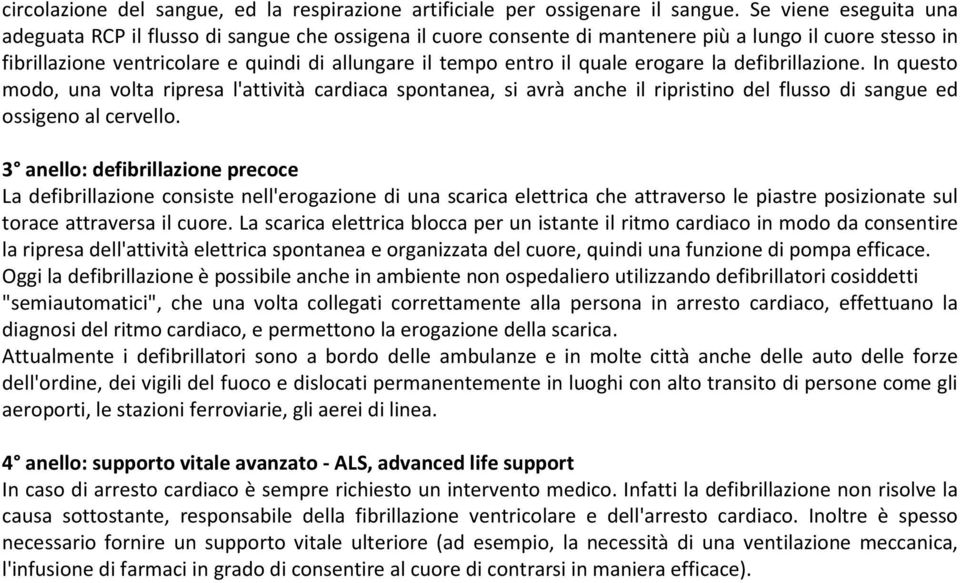 circolazione del sangue, ed la respirazione artificiale per ossigenare il sangue. Se viene eseguita una adeguata RCP il flusso di sangue che ossigena il cuore consente di mantenere più a lungo il cuore stesso in fibrillazione ventricolare e quindi di allungare il tempo entro il quale erogare la defibrillazione. In questo modo, una volta ripresa l'attività cardiaca spontanea, si avrà anche il ripristino del flusso di sangue ed ossigeno al cervello.

3° anello: defibrillazione precoce
La defibrillazione consiste nell'erogazione di una scarica elettrica che attraverso le piastre posizionate sul torace attraversa il cuore. La scarica elettrica blocca per un istante il ritmo cardiaco in modo da consentire la ripresa dell'attività elettrica spontanea e organizzata del cuore, quindi una funzione di pompa efficace. Oggi la defibrillazione è possibile anche in ambiente non ospedaliero utilizzando defibrillatori cosiddetti "semiautomatici", che una volta collegati correttamente alla persona in arresto cardiaco, effettuano la diagnosi del ritmo cardiaco, e permettono la erogazione della scarica.
Attualmente i defibrillatori sono a bordo delle ambulanze e in molte città anche delle auto delle forze dell'ordine, dei vigili del fuoco e dislocati permanentemente in luoghi con alto transito di persone come gli aeroporti, le stazioni ferroviarie, gli aerei di linea.

4° anello: supporto vitale avanzato - ALS, advanced life support
In caso di arresto cardiaco è sempre richiesto un intervento medico. Infatti la defibrillazione non risolve la causa sottostante, responsabile della fibrillazione ventricolare e dell'arresto cardiaco. Inoltre è spesso necessario fornire un supporto vitale ulteriore (ad esempio, la necessità di una ventilazione meccanica, l'infusione di farmaci in grado di consentire al cuore di contrarsi in maniera efficace).